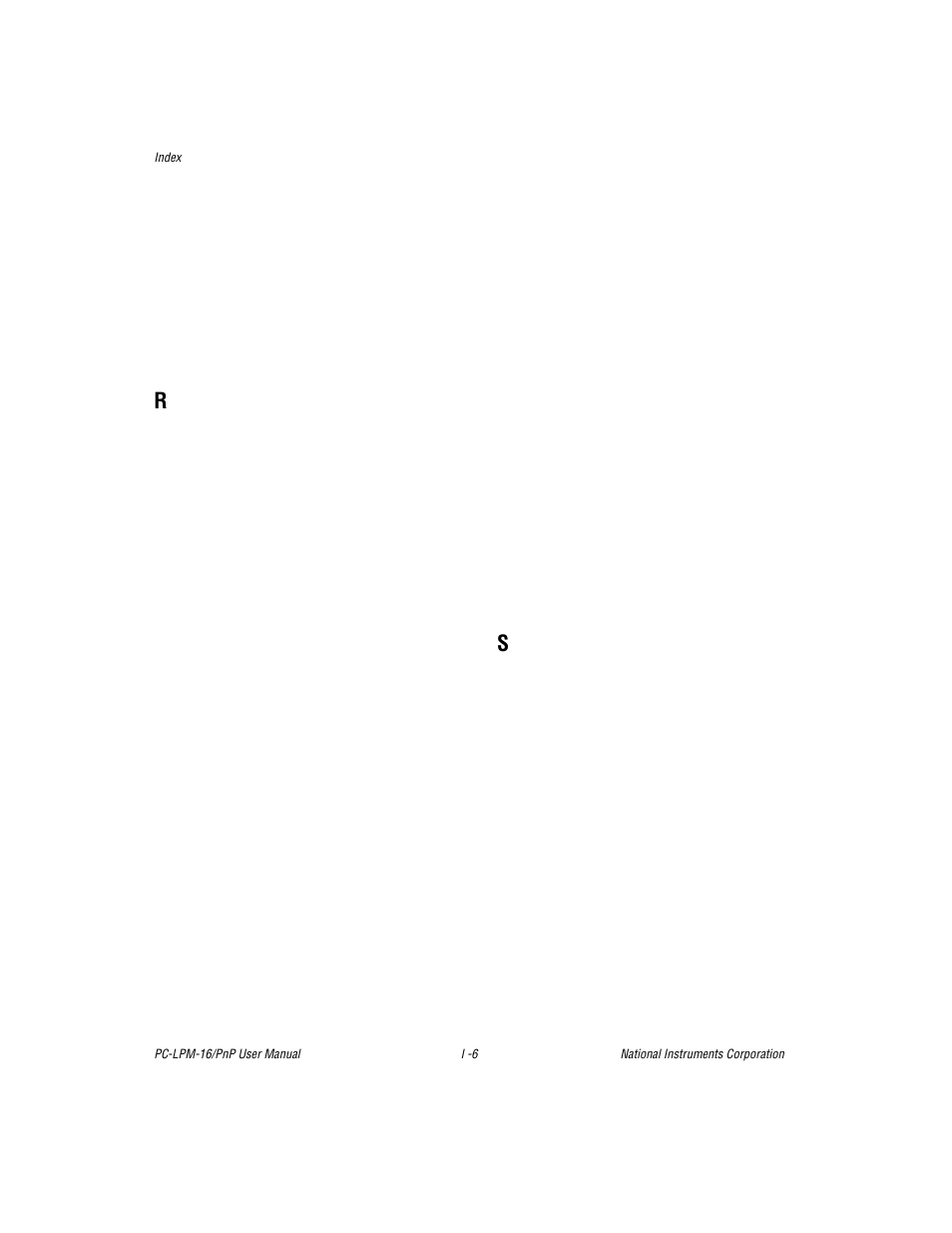 Index

R

S

PC-LPM-16/PnP User Manual

I -6

National Instruments Corporation